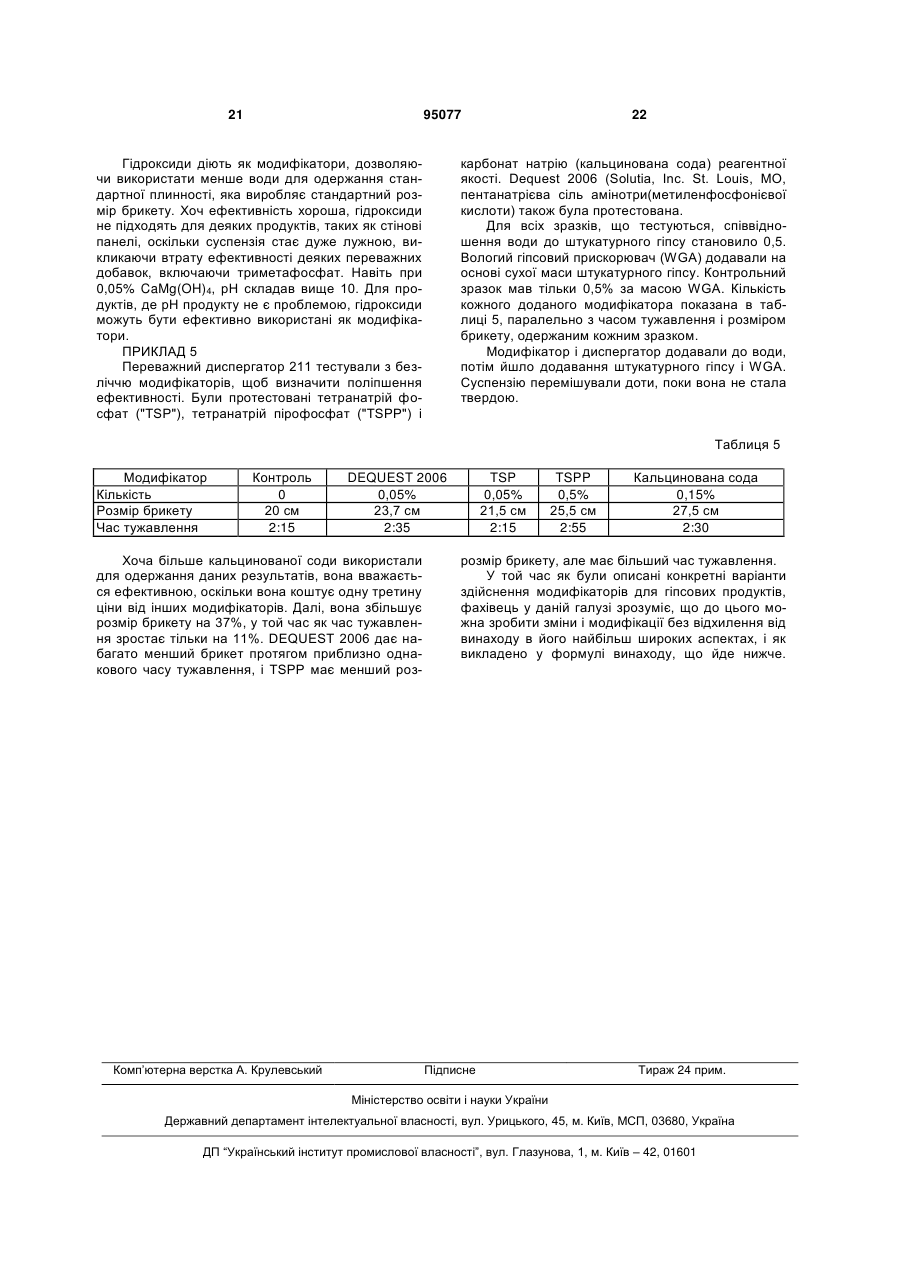 21 95077 22

Гідроксиди діють як модифікатори, дозволяючи використати менше води для одержання стандартної плинності, яка виробляє стандартний розмір брикету. Хоч ефективність хороша, гідроксиди не підходять для деяких продуктів, таких як стінові панелі, оскільки суспензія стає дуже лужною, викликаючи втрату ефективності деяких переважних добавок, включаючи триметафосфат. Навіть при 0,05% $CaMg(OH)_4$, pH складав вище 10. Для продуктів, де pH продукту не є проблемою, гідроксиди можуть бути ефективно використані як модифікатори.

ПРИКЛАД 5

Переважний диспергатор 211 тестували з безліччю модифікаторів, щоб визначити поліпшення ефективності. Були протестовані тетранатрій фосфат ("TSP"), тетранатрій пірофосфат ("TSPP") і карбонат натрію (кальцинована сода) реагентної якості. Dequest 2006 (Solutia, Inc. St. Louis, MO, пентанатрієва сіль амінотри(метиленфосфонієвої кислоти) також була протестована.

Для всіх зразків, що тестуються, співвідношення води до штукатурного гіпсу становило 0,5. Вологий гіпсовий прискорювач (WGA) додавали на основі сухої маси штукатурного гіпсу. Контрольний зразок мав тільки 0,5% за масою WGA. Кількість кожного доданого модифікатора показана в таблиці 5, паралельно з часом тужавлення і розміром брикету, одержаним кожним зразком.

Модифікатор і диспергатор додавали до води, потім йшло додавання штукатурного гіпсу і WGA. Суспензію перемішували доти, поки вона не стала твердою.

Таблиця 5

| Модифікатор | Контроль | DEQUEST 2006 | TSP | TSPP | Кальцинована сода |
|---|---|---|---|---|---|
| Кількість | 0 | 0,05% | 0,05% | 0,5% | 0,15% |
| Розмір брикету | 20 см | 23,7 см | 21,5 см | 25,5 см | 27,5 см |
| Час тужавлення | 2:15 | 2:35 | 2:15 | 2:55 | 2:30 |

Хоча більше кальцинованої соди використали для одержання даних результатів, вона вважається ефективною, оскільки вона коштує одну третину ціни від інших модифікаторів. Далі, вона збільшує розмір брикету на 37%, у той час як час тужавлення зростає тільки на 11%. DEQUEST 2006 дає набагато менший брикет протягом приблизно однакового часу тужавлення, і TSPP має менший розмір брикету, але має більший час тужавлення.

У той час як були описані конкретні варіанти здійснення модифікаторів для гіпсових продуктів, фахівець у даній галузі зрозуміє, що до цього можна зробити зміни і модифікації без відхилення від винаходу в його найбільш широких аспектах, і як викладено у формулі винаходу, що йде нижче.

Комп'ютерна верстка А. Крулевський Підписне Тираж 24 прим.

Міністерство освіти і науки України

Державний департамент інтелектуальної власності, вул. Урицького, 45, м. Київ, МСП, 03680, Україна

ДП "Український інститут промислової власності", вул. Глазунова, 1, м. Київ – 42, 01601